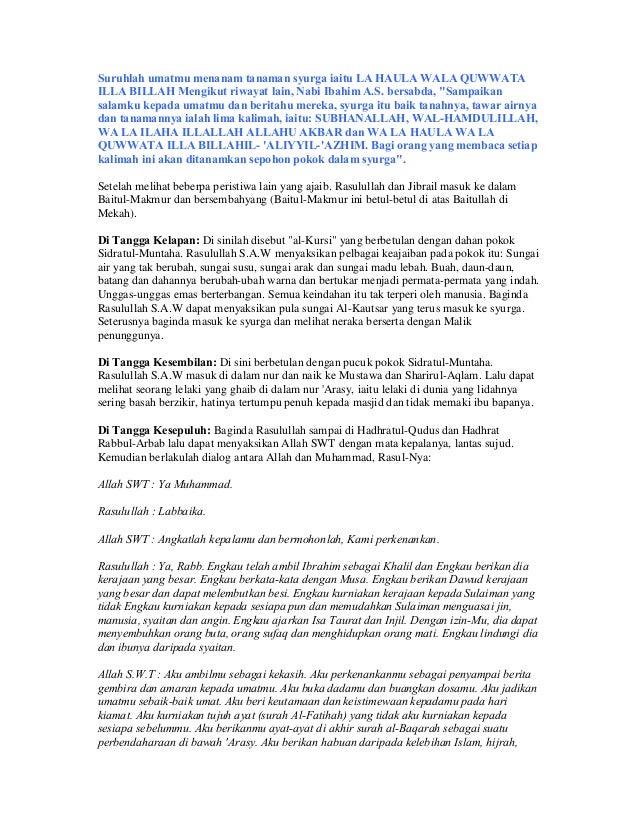 Suruhlah umatmu menanam tanaman syurga iaitu LA HAULA WALA QUWWATA ILLA BILLAH Mengikut riwayat lain, Nabi Ibahim A.S. bersabda, "Sampaikan salamku kepada umatmu dan beritahu mereka, syurga itu baik tanahnya, tawar airnya dan tanamannya ialah lima kalimah, iaitu: SUBHANALLAH, WAL-HAMDULILLAH, WA LA ILAHA ILLALLAH ALLAHU AKBAR dan WA LA HAULA WA LA QUWWATA ILLA BILLAHIL- 'ALIYYIL-'AZHIM. Bagi orang yang membaca setiap kalimah ini akan ditanamkan sepohon pokok dalam syurga".

Setelah melihat beberpa peristiwa lain yang ajaib. Rasulullah dan Jibrail masuk ke dalam Baitul-Makmur dan bersembahyang (Baitul-Makmur ini betul-betul di atas Baitullah di Mekah).

Di Tangga Kelapan: Di sinilah disebut "al-Kursi" yang berbetulan dengan dahan pokok Sidratul-Muntaha. Rasulullah S.A.W menyaksikan pelbagai keajaiban pada pokok itu: Sungai air yang tak berubah, sungai susu, sungai arak dan sungai madu lebah. Buah, daun-daun, batang dan dahannya berubah-ubah warna dan bertukar menjadi permata-permata yang indah. Unggas-unggas emas berterbangan. Semua keindahan itu tak terperi oleh manusia. Baginda Rasulullah S.A.W dapat menyaksikan pula sungai Al-Kautsar yang terus masuk ke syurga. Seterusnya baginda masuk ke syurga dan melihat neraka berserta dengan Malik penunggunya.

Di Tangga Kesembilan: Di sini berbetulan dengan pucuk pokok Sidratul-Muntaha. Rasulullah S.A.W masuk di dalam nur dan naik ke Mustawa dan Sharirul-Aqlam. Lalu dapat melihat seorang lelaki yang ghaib di dalam nur 'Arasy, iaitu lelaki di dunia yang lidahnya sering basah berzikir, hatinya tertumpu penuh kepada masjid dan tidak memaki ibu bapanya.

Di Tangga Kesepuluh: Baginda Rasulullah sampai di Hadhratul-Qudus dan Hadhrat Rabbul-Arbab lalu dapat menyaksikan Allah SWT dengan mata kepalanya, lantas sujud. Kemudian berlakulah dialog antara Allah dan Muhammad, Rasul-Nya:

Allah SWT : Ya Muhammad.

Rasulullah : Labbaika.

Allah SWT : Angkatlah kepalamu dan bermohonlah, Kami perkenankan.

Rasulullah : Ya, Rabb. Engkau telah ambil Ibrahim sebagai Khalil dan Engkau berikan dia kerajaan yang besar. Engkau berkata-kata dengan Musa. Engkau berikan Dawud kerajaan yang besar dan dapat melembutkan besi. Engkau kurniakan kerajaan kepada Sulaiman yang tidak Engkau kurniakan kepada sesiapa pun dan memudahkan Sulaiman menguasai jin, manusia, syaitan dan angin. Engkau ajarkan Isa Taurat dan Injil. Dengan izin-Mu, dia dapat menyembuhkan orang buta, orang sufaq dan menghidupkan orang mati. Engkau lindungi dia dan ibunya daripada syaitan.

Allah S.W.T : Aku ambilmu sebagai kekasih. Aku perkenankanmu sebagai penyampai berita gembira dan amaran kepada umatmu. Aku buka dadamu dan buangkan dosamu. Aku jadikan umatmu sebaik-baik umat. Aku beri keutamaan dan keistimewaan kepadamu pada hari kiamat. Aku kurniakan tujuh ayat (surah Al-Fatihah) yang tidak aku kurniakan kepada sesiapa sebelummu. Aku berikanmu ayat-ayat di akhir surah al-Baqarah sebagai suatu perbendaharaan di bawah 'Arasy. Aku berikan habuan daripada kelebihan Islam, hijrah,